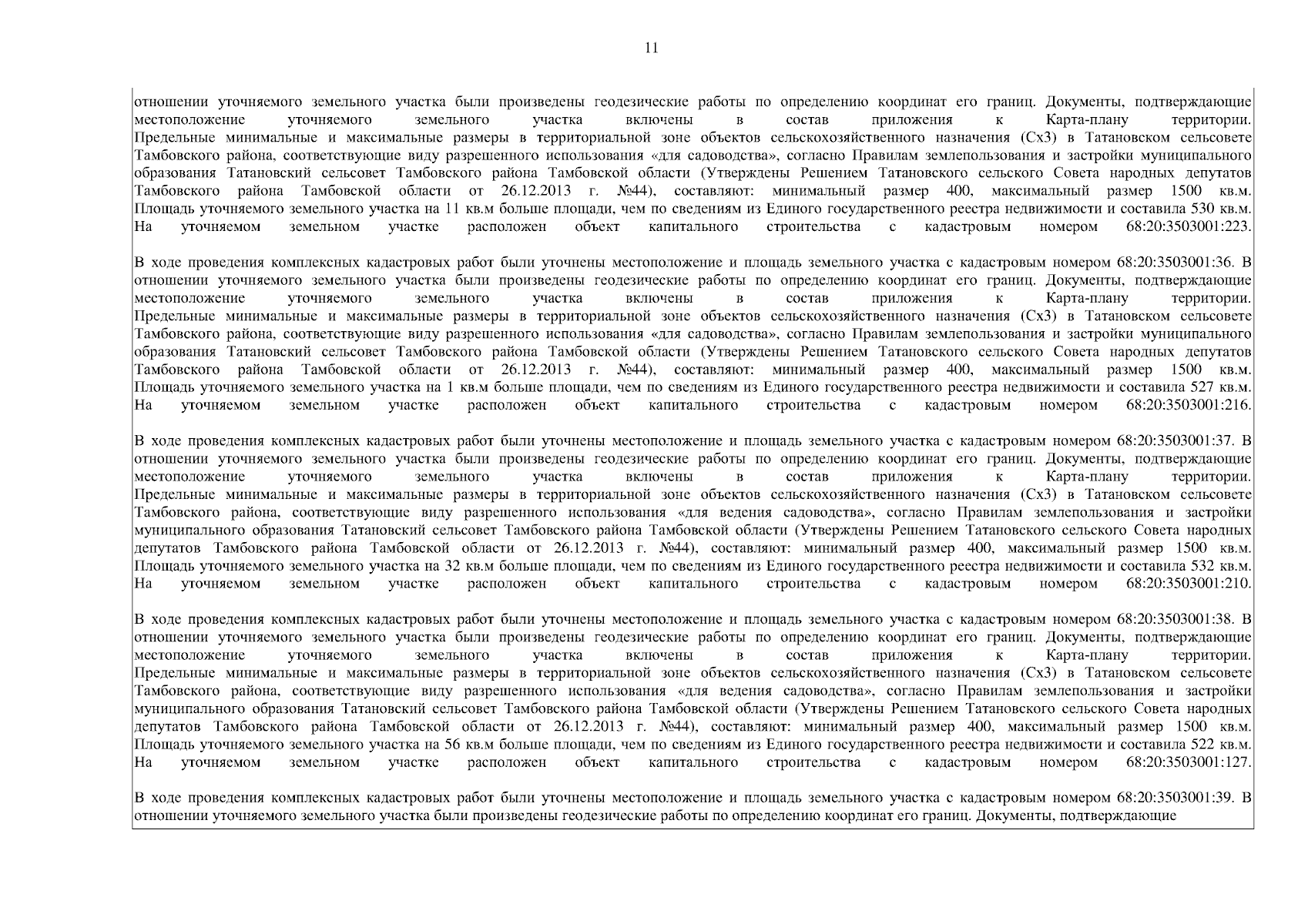 11

отношении уточняемого земельного участка были произведены геодезические работы по определению координат его границ. Документы, подтверждающие местоположение уточняемого земельного участка включены в состав приложения к Карта-плану территории. Предельные минимальные и максимальные размеры в территориальной зоне объектов сельскохозяйственного назначения (Сх3) в Татановском сельсовете Тамбовского района, соответствующие виду разрешенного использования «для садоводства», согласно Правилам землепользования и застройки муниципального образования Татановский сельсовет Тамбовского района Тамбовской области (Утверждены Решением Татановского сельского Совета народных депутатов Тамбовского района Тамбовской области от 26.12.2013 г. №44), составляют: минимальный размер 400, максимальный размер 1500 кв.м. Площадь уточняемого земельного участка на 11 кв.м больше площади, чем по сведениям из Единого государственного реестра недвижимости и составила 530 кв.м. На уточняемом земельном участке расположен объект капитального строительства с кадастровым номером 68:20:3503001:223.

В ходе проведения комплексных кадастровых работ были уточнены местоположение и площадь земельного участка с кадастровым номером 68:20:3503001:36. В отношении уточняемого земельного участка были произведены геодезические работы по определению координат его границ. Документы, подтверждающие местоположение уточняемого земельного участка включены в состав приложения к Карта-плану территории. Предельные минимальные и максимальные размеры в территориальной зоне объектов сельскохозяйственного назначения (Сх3) в Татановском сельсовете Тамбовского района, соответствующие виду разрешенного использования «для садоводства», согласно Правилам землепользования и застройки муниципального образования Татановский сельсовет Тамбовского района Тамбовской области (Утверждены Решением Татановского сельского Совета народных депутатов Тамбовского района Тамбовской области от 26.12.2013 г. №44), составляют: минимальный размер 400, максимальный размер 1500 кв.м. Площадь уточняемого земельного участка на 1 кв.м больше площади, чем по сведениям из Единого государственного реестра недвижимости и составила 527 кв.м. На уточняемом земельном участке расположен объект капитального строительства с кадастровым номером 68:20:3503001:216.

В ходе проведения комплексных кадастровых работ были уточнены местоположение и площадь земельного участка с кадастровым номером 68:20:3503001:37. В отношении уточняемого земельного участка были произведены геодезические работы по определению координат его границ. Документы, подтверждающие местоположение уточняемого земельного участка включены в состав приложения к Карта-плану территории. Предельные минимальные и максимальные размеры в территориальной зоне объектов сельскохозяйственного назначения (Сх3) в Татановском сельсовете Тамбовского района, соответствующие виду разрешенного использования «для ведения садоводства», согласно Правилам землепользования и застройки муниципального образования Татановский сельсовет Тамбовского района Тамбовской области (Утверждены Решением Татановского сельского Совета народных депутатов Тамбовского района Тамбовской области от 26.12.2013 г. №44), составляют: минимальный размер 400, максимальный размер 1500 кв.м. Площадь уточняемого земельного участка на 32 кв.м больше площади, чем по сведениям из Единого государственного реестра недвижимости и составила 532 кв.м. На уточняемом земельном участке расположен объект капитального строительства с кадастровым номером 68:20:3503001:210.

В ходе проведения комплексных кадастровых работ были уточнены местоположение и площадь земельного участка с кадастровым номером 68:20:3503001:38. В отношении уточняемого земельного участка были произведены геодезические работы по определению координат его границ. Документы, подтверждающие местоположение уточняемого земельного участка включены в состав приложения к Карта-плану территории. Предельные минимальные и максимальные размеры в территориальной зоне объектов сельскохозяйственного назначения (Сх3) в Татановском сельсовете Тамбовского района, соответствующие виду разрешенного использования «для ведения садоводства», согласно Правилам землепользования и застройки муниципального образования Татановский сельсовет Тамбовского района Тамбовской области (Утверждены Решением Татановского сельского Совета народных депутатов Тамбовского района Тамбовской области от 26.12.2013 г. №44), составляют: минимальный размер 400, максимальный размер 1500 кв.м. Площадь уточняемого земельного участка на 56 кв.м больше площади, чем по сведениям из Единого государственного реестра недвижимости и составила 522 кв.м. На уточняемом земельном участке расположен объект капитального строительства с кадастровым номером 68:20:3503001:127.

В ходе проведения комплексных кадастровых работ были уточнены местоположение и площадь земельного участка с кадастровым номером 68:20:3503001:39. В отношении уточняемого земельного участка были произведены геодезические работы по определению координат его границ. Документы, подтверждающие